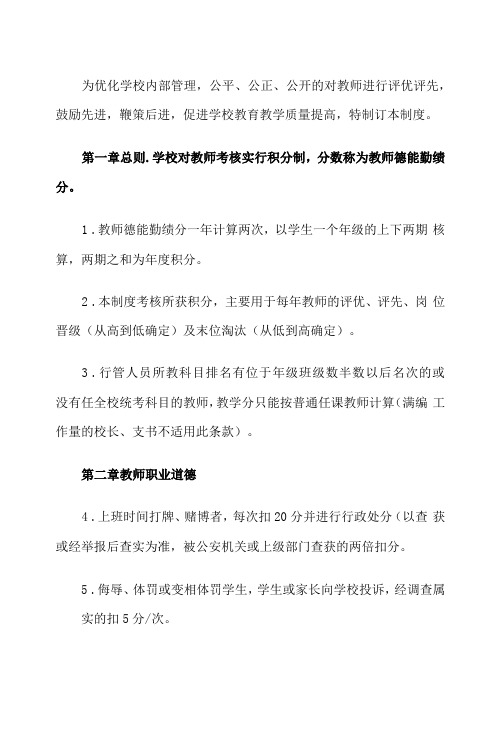 为优化学校内部管理，公平、公正、公开的对教师进行评优评先，鼓励先进，鞭策后进，促进学校教育教学质量提高，特制订本制度。

第一章总则.学校对教师考核实行积分制，分数称为教师德能勤绩分。

1.教师德能勤绩分一年计算两次，以学生一个年级的上下两期 核算，两期之和为年度积分。

2.本制度考核所获积分，主要用于每年教师的评优、评先、岗 位晋级（从高到低确定）及末位淘汰（从低到高确定）。

3.行管人员所教科目排名有位于年级班级数半数以后名次的或没有任全校统考科目的教师，教学分只能按普通任课教师计算（满编 工作量的校长、支书不适用此条款）。

第二章教师职业道德

4.上班时间打牌、赌博者，每次扣20分并进行行政处分（以查 获或经举报后查实为准，被公安机关或上级部门查获的两倍扣分。

5.侮辱、体罚或变相体罚学生，学生或家长向学校投诉，经调查属实的扣5分/次。